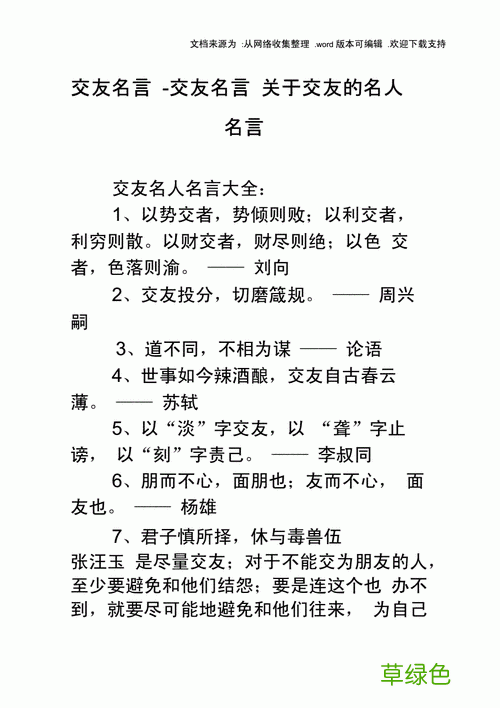 文档来源为 :从网络收集整理 .word 版本可编辑 .欢迎下载支持

交友名言 -交友名言 关于交友的名人名言

交友名人名言大全：

1、以势交者，势倾则败；以利交者，利穷则散。以财交者，财尽则绝；以色 交者，色落则渝。 —— 刘向

2、交友投分，切磨箴规。 —— 周兴嗣

3、道不同，不相为谋 —— 论语

4、世事如今辣酒酿，交友自古春云薄。 —— 苏轼

5、以“淡”字交友，以 “聋”字止谤， 以“刻”字责己。 —— 李叔同

6、朋而不心，面朋也；友而不心， 面友也。 —— 杨雄

7、君子慎所择，休与毒兽伍

张汪玉 是尽量交友；对于不能交为朋友的人，至少要避免和他们结怨；要是连这个也 办不到，就要尽可能地避免和他们往来， 为自己

草绿色